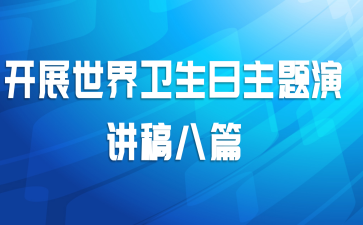 开展世界卫生日主题演讲稿八篇